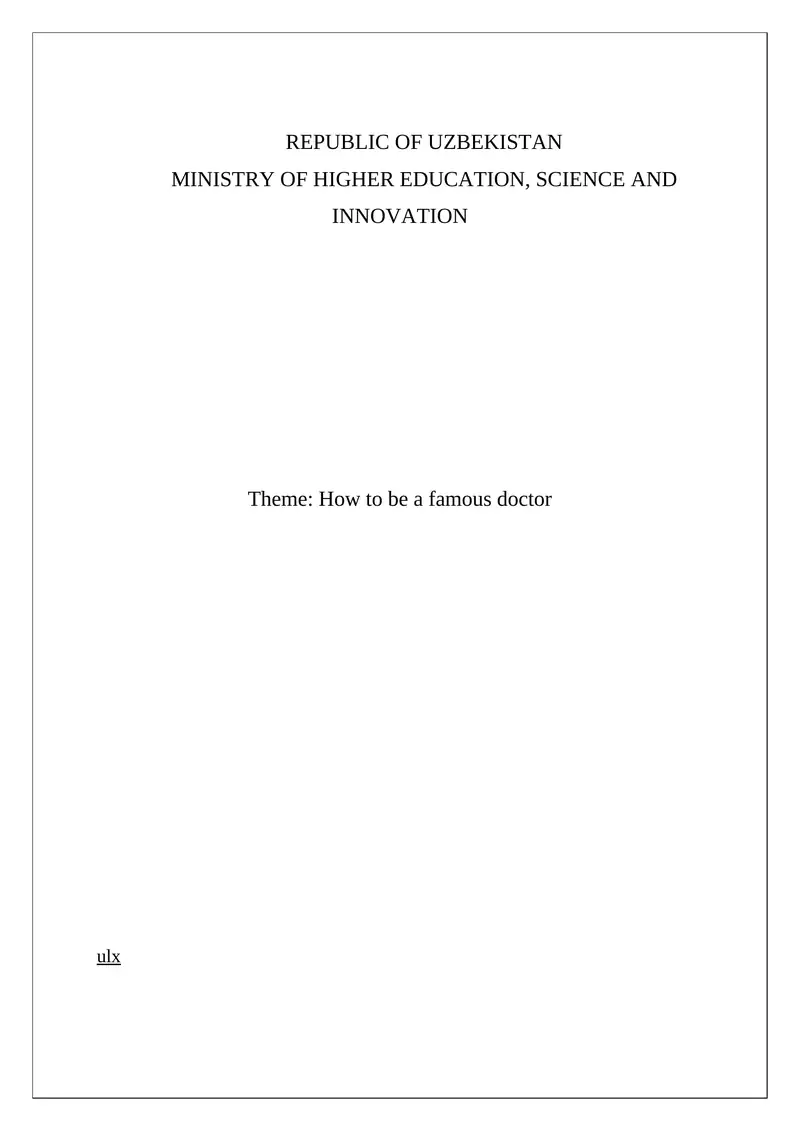 REPUBLIC OF UZBEKISTAN
MINISTRY OF HIGHER EDUCATION, SCIENCE AND INNOVATION

Theme: How to be a famous doctor

ulx